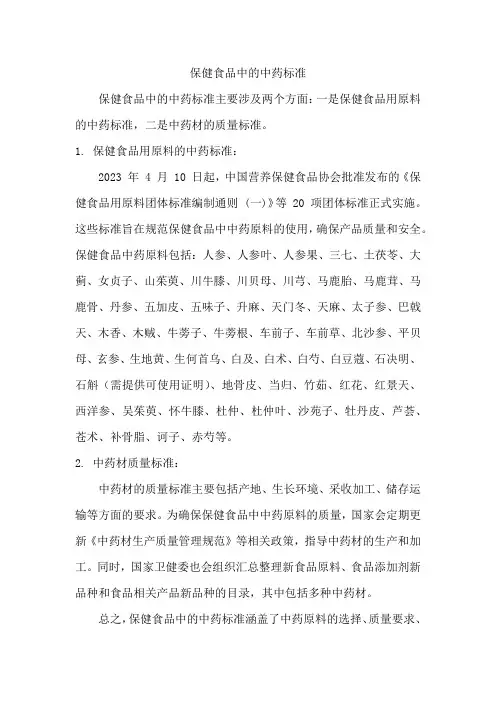 保健食品中的中药标准

保健食品中的中药标准主要涉及两个方面：一是保健食品用原料的中药标准，二是中药材的质量标准。

1. 保健食品用原料的中药标准：

2023 年 4 月 10 日起，中国营养保健食品协会批准发布的《保健食品用原料团体标准编制通则（一）》等 20 项团体标准正式实施。这些标准旨在规范保健食品中中药原料的使用，确保产品质量和安全。保健食品中药原料包括：人参、人参叶、人参果、三七、土茯苓、大蓟、女贞子、山茱萸、川牛膝、川贝母、川芎、马鹿胎、马鹿茸、马鹿骨、丹参、五加皮、五味子、升麻、天门冬、天麻、太子参、巴戟天、木香、木贼、牛蒡子、牛蒡根、车前子、车前草、北沙参、平贝母、玄参、生地黄、生何首乌、白及、白术、白芍、白豆蔻、石决明、石斛（需提供可使用证明）、地骨皮、当归、竹茹、红花、红景天、西洋参、吴茱萸、怀牛膝、杜仲、杜仲叶、沙苑子、牡丹皮、芦荟、苍术、补骨脂、诃子、赤芍等。

2. 中药材质量标准：

中药材的质量标准主要包括产地、生长环境、采收加工、储存运输等方面的要求。为确保保健食品中中药原料的质量，国家会定期更新《中药材生产质量管理规范》等相关政策，指导中药材的生产和加工。同时，国家卫健委也会组织汇总整理新食品原料、食品添加剂新品种和食品相关产品新品种的目录，其中包括多种中药材。

总之，保健食品中的中药标准涵盖了中药原料的选择、质量要求、